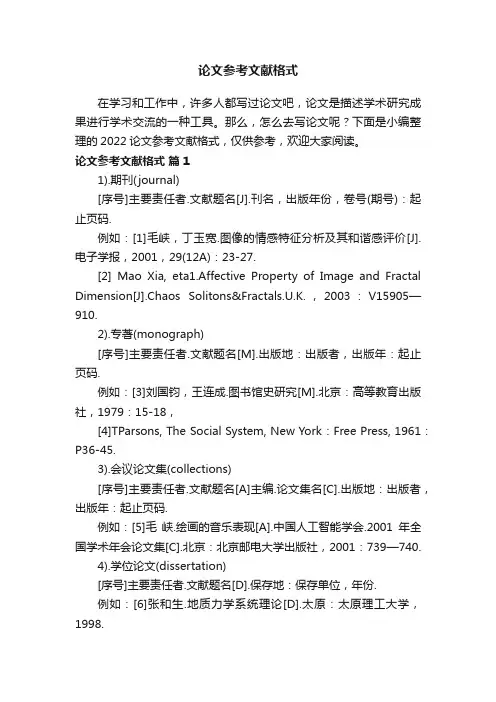 论文参考文献格式

在学习和工作中，许多人都写过论文吧，论文是描述学术研究成果进行学术交流的一种工具。那么，怎么去写论文呢？下面是小编整理的 2022 论文参考文献格式，仅供参考，欢迎大家阅读。

论文参考文献格式 篇 1

1).期刊(journal)

[序号]主要责任者.文献题名[J].刊名，出版年份，卷号(期号)：起止页码.

例如：[1]毛峡，丁玉宽.图像的情感特征分析及其和谐感评价[J].电子学报，2001，29(12A)：23-27.

[2] Mao Xia, eta1.Affective Property of Image and Fractal Dimension[J].Chaos Solitons&Fractals.U.K.，2003：V15905—910.

2).专著(monograph)

[序号]主要责任者.文献题名[M].出版地：出版者，出版年：起止页码.

例如：[3]刘国钧，王连成.图书馆史研究[M].北京：高等教育出版社，1979：15-18，

[4]TParsons, The Social System, New York：Free Press, 1961：P36-45.

3).会议论文集(collections)

[序号]主要责任者.文献题名[A]主编.论文集名[C].出版地：出版者，出版年：起止页码.

例如：[5]毛 峡.绘画的音乐表现[A].中国人工智能学会.2001 年全国学术年会论文集[C].北京：北京邮电大学出版社，2001：739—740.

4).学位论文(dissertation)

[序号]主要责任者.文献题名[D].保存地：保存单位，年份.

例如：[6]张和生.地质力学系统理论[D].太原：太原理工大学，1998.